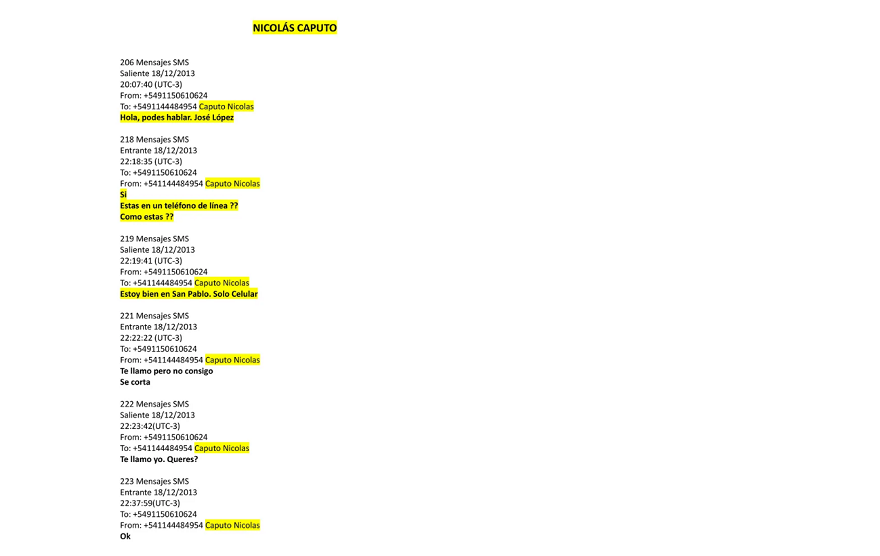 NICOLÁS CAPUTO

206 Mensajes SMS
Saliente 18/12/2013
20:07:40 (UTC-3)
From: +5491150610624
To: +5491144484954 Caputo Nicolas
Hola, podes hablar. José López

218 Mensajes SMS
Entrante 18/12/2013
22:18:35 (UTC-3)
To: +5491150610624
From: +541144484954 Caputo Nicolas
Si
Estas en un teléfono de línea ??
Como estas ??

219 Mensajes SMS
Saliente 18/12/2013
22:19:41 (UTC-3)
From: +5491150610624
To: +541144484954 Caputo Nicolas
Estoy bien en San Pablo. Solo Celular

221 Mensajes SMS
Entrante 18/12/2013
22:22:22 (UTC-3)
To: +5491150610624
From: +541144484954 Caputo Nicolas
Te llamo pero no consigo
Se corta

222 Mensajes SMS
Saliente 18/12/2013
22:23:42(UTC-3)
From: +5491150610624
To: +541144484954 Caputo Nicolas
Te llamo yo. Queres?

223 Mensajes SMS
Entrante 18/12/2013
22:37:59(UTC-3)
To: +5491150610624
From: +541144484954 Caputo Nicolas
Ok